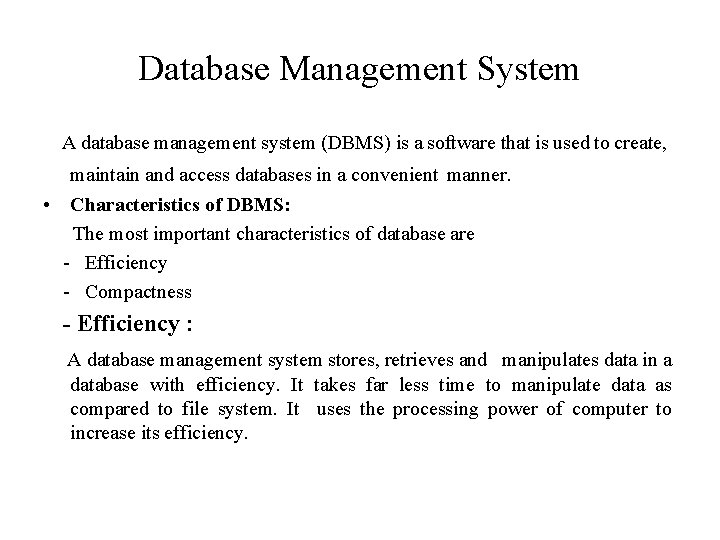 Database Management System

A database management system (DBMS) is a software that is used to create, maintain and access databases in a convenient manner.

• Characteristics of DBMS:

The most important characteristics of database are

- Efficiency
- Compactness

- Efficiency :

A database management system stores, retrieves and manipulates data in a database with efficiency. It takes far less time to manipulate data as compared to file system. It uses the processing power of computer to increase its efficiency.